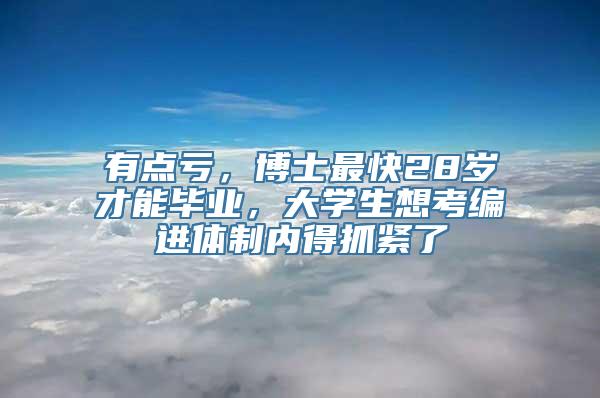 有点亏，博士最快28岁才能毕业，大学生想考编进体制内得抓紧了